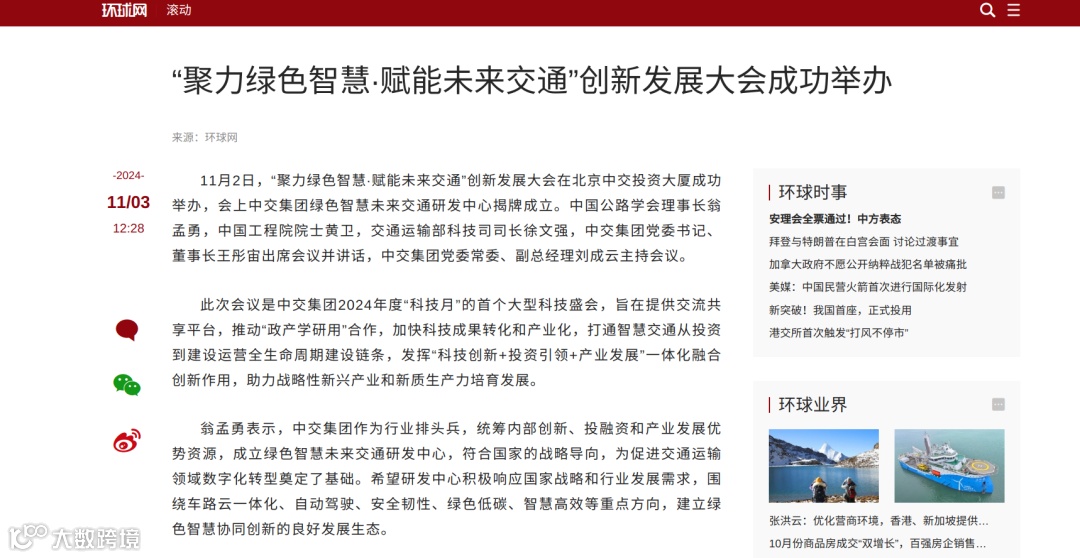 环球网 滚动

“聚力绿色智慧·赋能未来交通”创新发展大会成功举办

来源：环球网

-2024-
11/03
12:28

11月2日，“聚力绿色智慧·赋能未来交通”创新发展大会在北京中交投资大厦成功举办，会上中交集团绿色智慧未来交通研发中心揭牌成立。中国公路学会理事长翁孟勇，中国工程院院士黄卫，交通运输部科技司司长徐文强，中交集团党委书记、董事长王彤宙出席会议并讲话，中交集团党委常委、副总经理刘成云主持会议。

此次会议是中交集团2024年度“科技月”的首个大型科技盛会，旨在提供交流共享平台，推动“政产学研用”合作，加快科技成果转化和产业化，打通智慧交通从投资到建设运营全生命周期建设链条，发挥“科技创新+投资引领+产业发展”一体化融合创新作用，助力战略性新兴产业和新质生产力培育发展。

翁孟勇表示，中交集团作为行业排头兵，统筹内部创新、投融资和产业发展优势资源，成立绿色智慧未来交通研发中心，符合国家的战略导向，为促进交通运输领域数字化转型奠定了基础。希望研发中心积极响应国家战略和行业发展需求，围绕车路云一体化、自动驾驶、安全韧性、绿色低碳、智慧高效等重点方向，建立绿色智慧协同创新的良好发展生态。

环球时事
安理会全票通过！中方表态
拜登与特朗普在白宫会面 讨论过渡事宜
加拿大政府不愿公开纳粹战犯名单被痛批
美媒：中国民营火箭首次进行国际化发射
新突破！我国首座，正式投用
港交所首次触发“打风不停市”

环球业界
张洪云：优化营商环境，香港、新加坡提供…
10月份商品房成交“双增长”，百强房企销售…

大数跨境